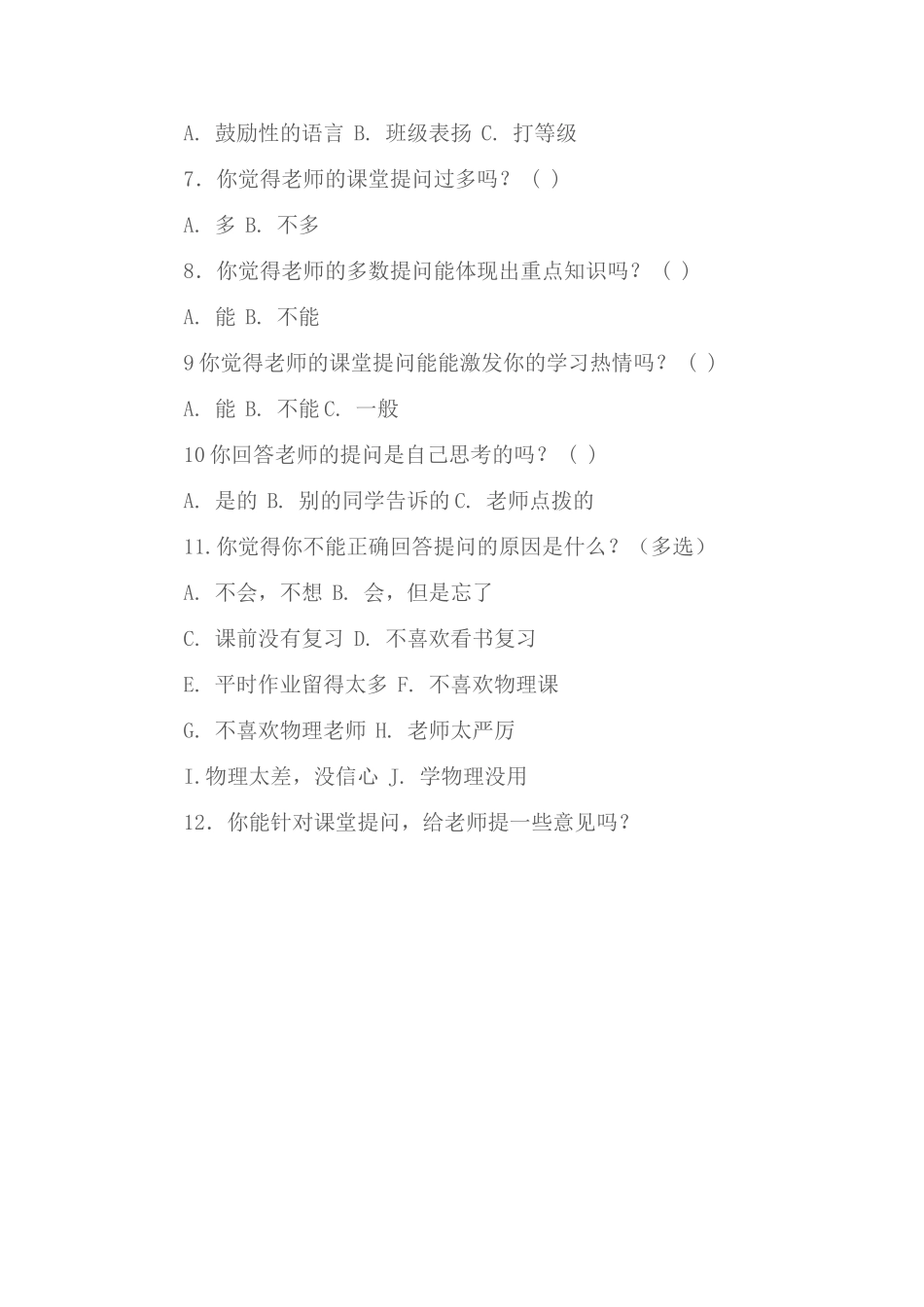 A. 鼓励性的语言 B. 班级表扬 C. 打等级

7. 你觉得老师的课堂提问过多吗？（ ）

A. 多 B. 不多

8. 你觉得老师的多数提问能体现出重点知识吗？（ ）

A. 能 B. 不能

9 你觉得老师的课堂提问能能激发你的学习热情吗？（ ）

A. 能 B. 不能 C. 一般

10 你回答老师的提问是自己思考的吗？（ ）

A. 是的 B. 别的同学告诉的 C. 老师点拨的

11. 你觉得你不能正确回答提问的原因是什么？（多选）

A. 不会，不想 B. 会，但是忘了

C. 课前没有复习 D. 不喜欢看书复习

E. 平时作业留得太多 F. 不喜欢物理课

G. 不喜欢物理老师 H. 老师太严厉

I. 物理太差，没信心 J. 学物理没用

12. 你能针对课堂提问，给老师提一些意见吗？